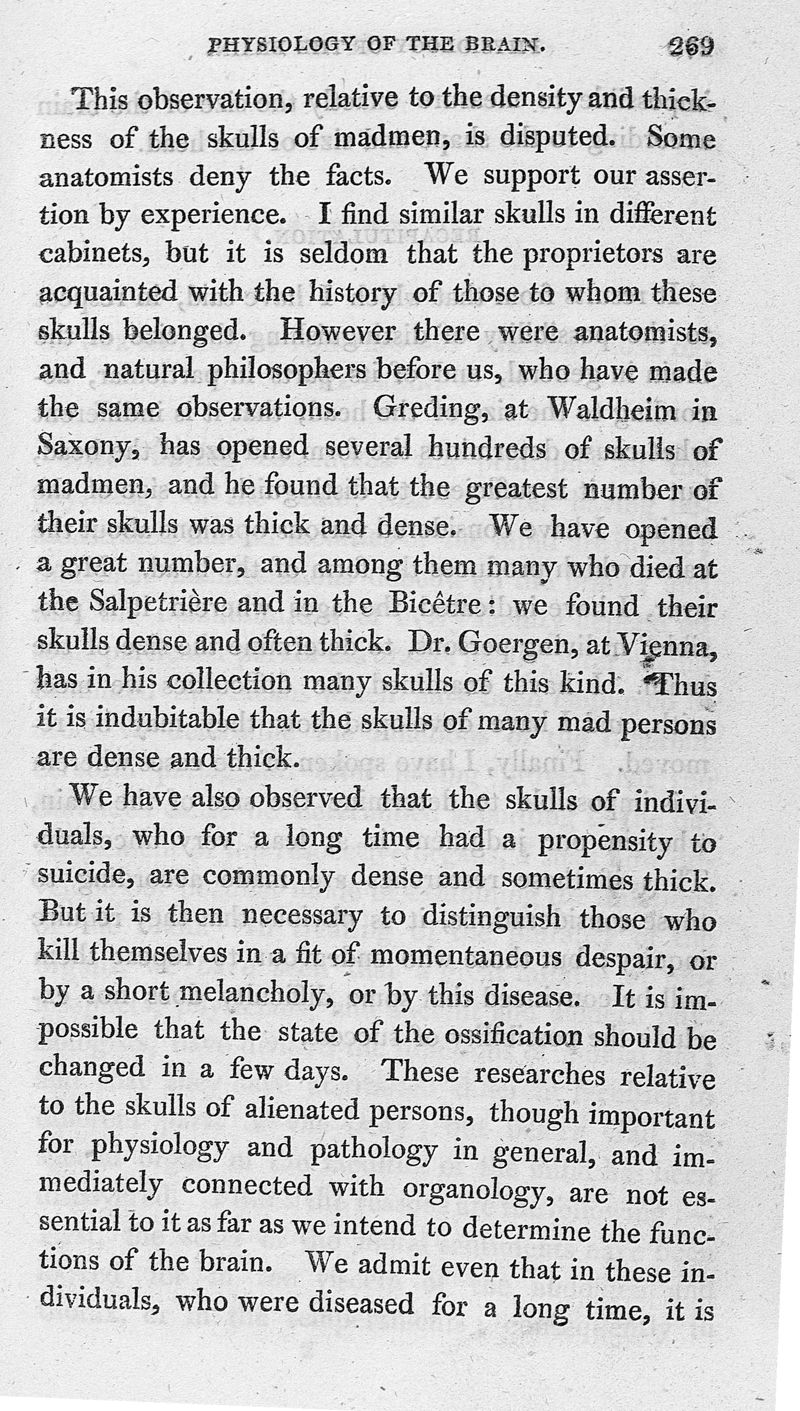 PHYSIOLOGY OF THE BRAIN. 269

This observation, relative to the density and thickness of the skulls of madmen, is disputed. Some anatomists deny the facts. We support our assertion by experience. I find similar skulls in different cabinets, but it is seldom that the proprietors are acquainted with the history of those to whom these skulls belonged. However there were anatomists, and natural philosophers before us, who have made the same observations. Greding, at Waldheim in Saxony, has opened several hundreds of skulls of madmen, and he found that the greatest number of their skulls was thick and dense. We have opened a great number, and among them many who died at the Salpetrière and in the Bicêtre: we found their skulls dense and often thick. Dr. Goergen, at Vienna, has in his collection many skulls of this kind. Thus it is indubitable that the skulls of many mad persons are dense and thick.

We have also observed that the skulls of individuals, who for a long time had a propensity to suicide, are commonly dense and sometimes thick. But it is then necessary to distinguish those who kill themselves in a fit of momentaneous despair, or by a short melancholy, or by this disease. It is impossible that the state of the ossification should be changed in a few days. These researches relative to the skulls of alienated persons, though important for physiology and pathology in general, and immediately connected with organology, are not essential to it as far as we intend to determine the functions of the brain. We admit even that in these individuals, who were diseased for a long time, it is